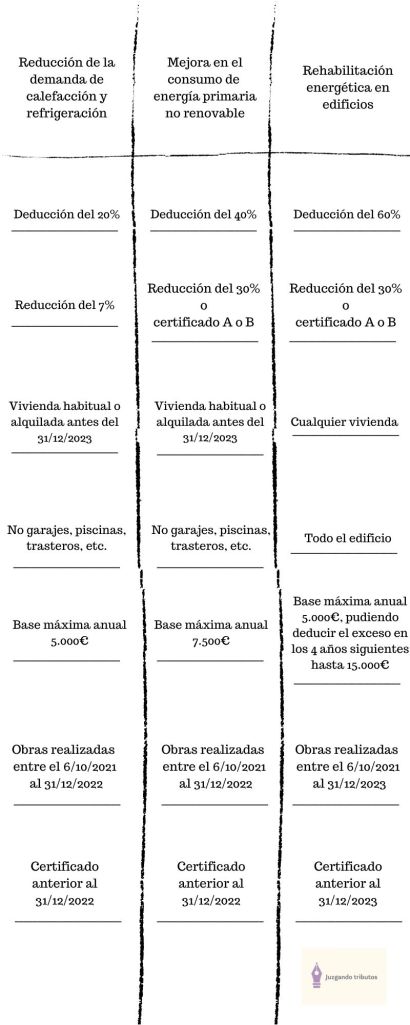 | Reducción de la demanda de calefacción y refrigeración | Mejora en el consumo de energía primaria no renovable | Rehabilitación energética en edificios |
|---|---|---|
| Deducción del 20% | Deducción del 40% | Deducción del 60% |
| Reducción del 7% | Reducción del 30% o certificado A o B | Reducción del 30% o certificado A o B |
| Vivienda habitual o alquilada antes del 31/12/2023 | Vivienda habitual o alquilada antes del 31/12/2023 | Cualquier vivienda |
| No garajes, piscinas, trasteros, etc. | No garajes, piscinas, trasteros, etc. | Todo el edificio |
| Base máxima anual 5.000€ | Base máxima anual 7.500€ | Base máxima anual 5.000€, pudiendo deducir el exceso en los 4 años siguientes hasta 15.000€ |
| Obras realizadas entre el 6/10/2021 al 31/12/2022 | Obras realizadas entre el 6/10/2021 al 31/12/2022 | Obras realizadas entre el 6/10/2021 al 31/12/2023 |
| Certificado anterior al 31/12/2022 | Certificado anterior al 31/12/2022 | Certificado anterior al 31/12/2023 |

Juzgando tributos